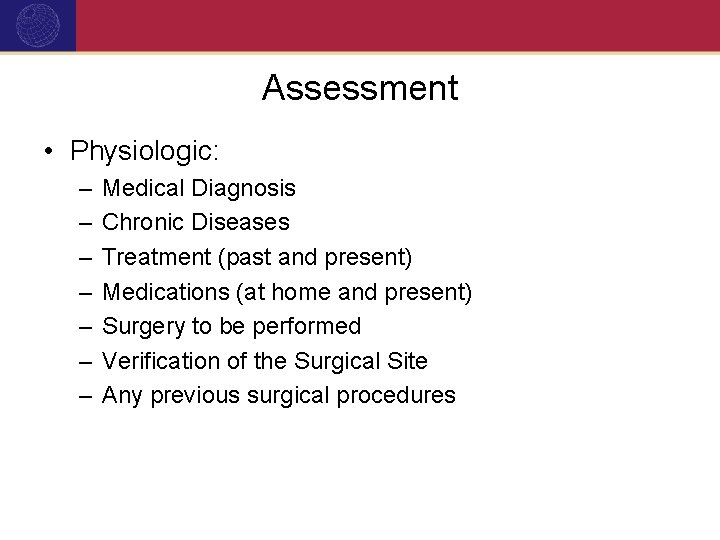 Assessment

• Physiologic:
– Medical Diagnosis
– Chronic Diseases
– Treatment (past and present)
– Medications (at home and present)
– Surgery to be performed
– Verification of the Surgical Site
– Any previous surgical procedures